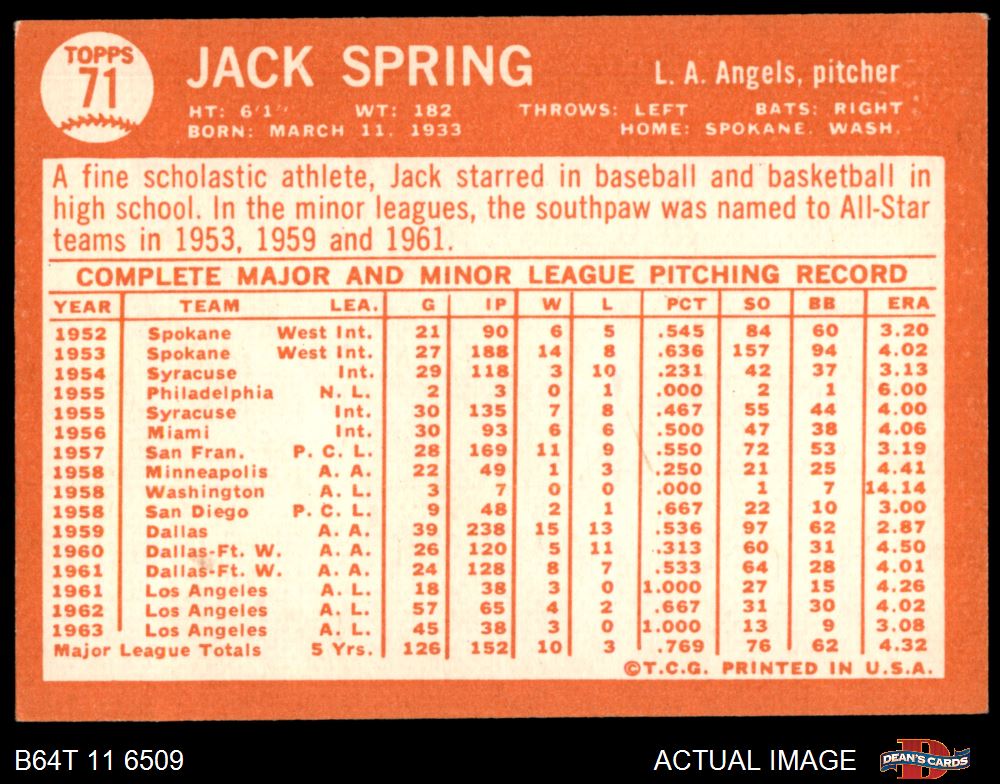 TOPPS 71

JACK SPRING

L. A. Angels, pitcher

HT: 6'1" WT: 182 THROWS: LEFT BATS: RIGHT
BORN: MARCH 11, 1933 HOME: SPOKANE, WASH.

A fine scholastic athlete, Jack starred in baseball and basketball in high school. In the minor leagues, the southpaw was named to All-Star teams in 1953, 1959 and 1961.

COMPLETE MAJOR AND MINOR LEAGUE PITCHING RECORD

| YEAR | TEAM | LEA. | G | IP | W | L | PCT | SO | BB | ERA |
|---|---|---|---|---|---|---|---|---|---|---|
| 1952 | Spokane | West Int. | 21 | 90 | 6 | 5 | .545 | 84 | 60 | 3.20 |
| 1953 | Spokane | West Int. | 27 | 188 | 14 | 8 | .636 | 157 | 94 | 4.02 |
| 1954 | Syracuse | Int. | 29 | 118 | 3 | 10 | .231 | 42 | 37 | 3.13 |
| 1955 | Philadelphia | N. L. | 2 | 3 | 0 | 1 | .000 | 2 | 1 | 6.00 |
| 1955 | Syracuse | Int. | 30 | 135 | 7 | 8 | .467 | 55 | 44 | 4.00 |
| 1956 | Miami | Int. | 30 | 93 | 6 | 6 | .500 | 47 | 38 | 4.06 |
| 1957 | San Fran. | P. C. L. | 28 | 169 | 11 | 9 | .550 | 72 | 53 | 3.19 |
| 1958 | Minneapolis | A. A. | 22 | 49 | 1 | 3 | .250 | 21 | 25 | 4.41 |
| 1958 | Washington | A. L. | 3 | 7 | 0 | 0 | .000 | 1 | 7 | 14.14 |
| 1958 | San Diego | P. C. L. | 9 | 48 | 2 | 1 | .667 | 22 | 10 | 3.00 |
| 1959 | Dallas | A. A. | 39 | 238 | 15 | 13 | .536 | 97 | 62 | 2.87 |
| 1960 | Dallas-Ft. W. | A. A. | 26 | 120 | 5 | 11 | .313 | 60 | 31 | 4.50 |
| 1961 | Dallas-Ft. W. | A. A. | 24 | 128 | 8 | 7 | .533 | 64 | 28 | 4.01 |
| 1961 | Los Angeles | A. L. | 18 | 38 | 3 | 0 | 1.000 | 27 | 15 | 4.26 |
| 1962 | Los Angeles | A. L. | 57 | 65 | 4 | 2 | .667 | 31 | 30 | 4.02 |
| 1963 | Los Angeles | A. L. | 45 | 38 | 3 | 0 | 1.000 | 13 | 9 | 3.08 |
| Major League Totals | | 5 Yrs. | 126 | 152 | 10 | 3 | .769 | 76 | 62 | 4.32 |

©T.C.G. PRINTED IN U.S.A.

B64T 11 6509

ACTUAL IMAGE

DEAN'S CARDS